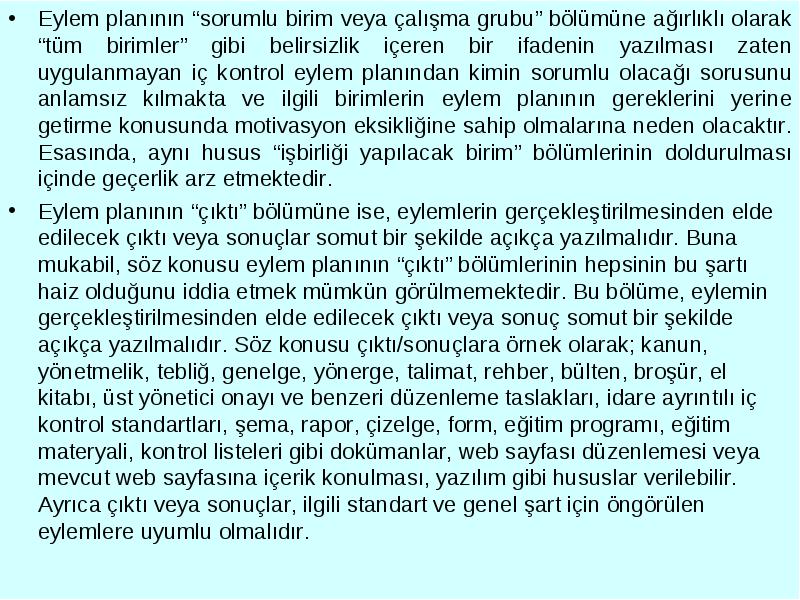 • Eylem planının “sorumlu birim veya çalışma grubu” bölümüne ağırlıklı olarak “tüm birimler” gibi belirsizlik içeren bir ifadenin yazılması zaten uygulanmayan iç kontrol eylem planından kimin sorumlu olacağı sorusunu anlamsız kılmakta ve ilgili birimlerin eylem planının gereklerini yerine getirme konusunda motivasyon eksikliğine sahip olmalarına neden olacaktır. Esasında, aynı husus “işbirliği yapılacak birim” bölümlerinin doldurulması içinde geçerlik arz etmektedir.

• Eylem planının “çıktı” bölümüne ise, eylemlerin gerçekleştirilmesinden elde edilecek çıktı veya sonuçlar somut bir şekilde açıkça yazılmalıdır. Buna mukabil, söz konusu eylem planının “çıktı” bölümlerinin hepsinin bu şartı haiz olduğunu iddia etmek mümkün görülmemektedir. Bu bölüme, eylemin gerçekleştirilmesinden elde edilecek çıktı veya sonuç somut bir şekilde açıkça yazılmalıdır. Söz konusu çıktı/sonuçlara örnek olarak; kanun, yönetmelik, tebliğ, genelge, yönerge, talimat, rehber, bülten, broşür, el kitabı, üst yönetici onayı ve benzeri düzenleme taslakları, idare ayrıntılı iç kontrol standartları, şema, rapor, çizelge, form, eğitim programı, eğitim materyali, kontrol listeleri gibi dokümanlar, web sayfası düzenlemesi veya mevcut web sayfasına içerik konulması, yazılım gibi hususlar verilebilir. Ayrıca çıktı veya sonuçlar, ilgili standart ve genel şart için öngörülen eylemlere uyumlu olmalıdır.